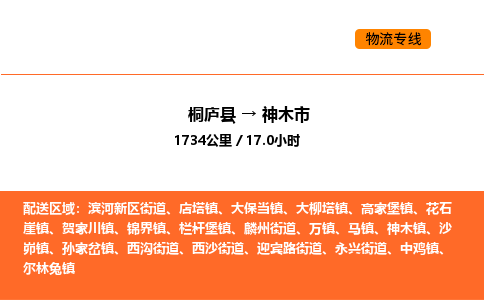 物流专线

桐庐县 → 神木市
1734公里 / 17.0小时

配送区域：滨河新区街道、店塔镇、大保当镇、大柳塔镇、高家堡镇、花石崖镇、贺家川镇、锦界镇、栏杆堡镇、麟州街道、万镇、马镇、神木镇、沙峁镇、孙家岔镇、西沟街道、西沙街道、迎宾路街道、永兴街道、中鸡镇、尔林兔镇